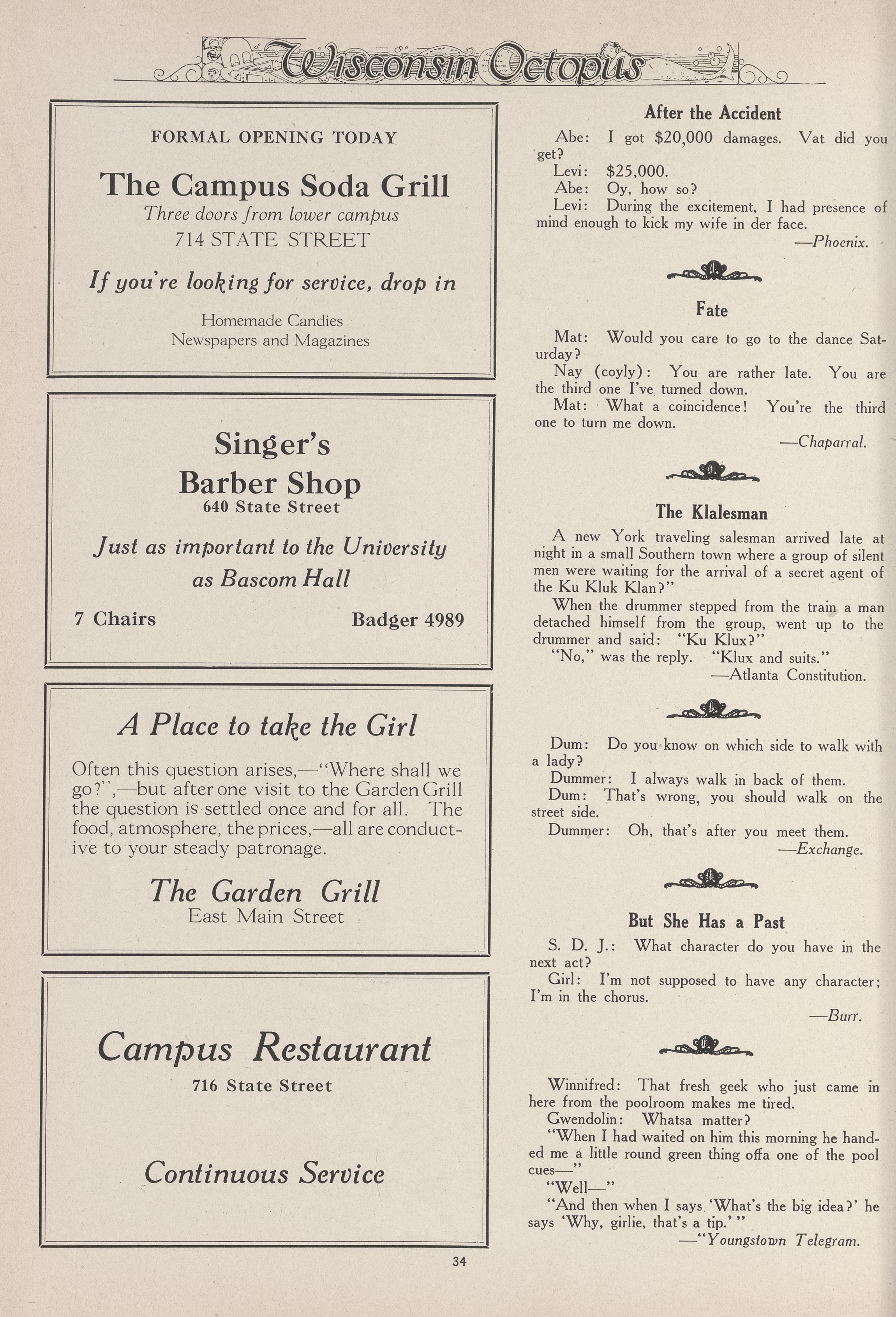 Wisconsin Octopus

FORMAL OPENING TODAY

The Campus Soda Grill

Three doors from lower campus

714 STATE STREET

If you're looking for service, drop in

Homemade Candies
Newspapers and Magazines

Singer's
Barber Shop

640 State Street

Just as important to the University as Bascom Hall

7 Chairs Badger 4989

A Place to take the Girl

Often this question arises,—"Where shall we go?",—but after one visit to the Garden Grill the question is settled once and for all. The food, atmosphere, the prices,—all are conductive to your steady patronage.

The Garden Grill

East Main Street

Campus Restaurant

716 State Street

Continuous Service

After the Accident

Abe: I got $20,000 damages. Vat did you get?

Levi: $25,000.

Abe: Oy, how so?

Levi: During the excitement, I had presence of mind enough to kick my wife in der face.

—Phoenix.

Fate

Mat: Would you care to go to the dance Saturday?

Nay (coyly): You are rather late. You are the third one I've turned down.

Mat: What a coincidence! You're the third one to turn me down.

—Chaparral.

The Klalesman

A new York traveling salesman arrived late at night in a small Southern town where a group of silent men were waiting for the arrival of a secret agent of the Ku Kluk Klan?"

When the drummer stepped from the train a man detached himself from the group, went up to the drummer and said: "Ku Klux?"

"No," was the reply. "Klux and suits."

—Atlanta Constitution.

Dum: Do you know on which side to walk with a lady?

Dummer: I always walk in back of them.

Dum: That's wrong, you should walk on the street side.

Dummer: Oh, that's after you meet them.

—Exchange.

But She Has a Past

S. D. J.: What character do you have in the next act?

Girl: I'm not supposed to have any character; I'm in the chorus.

—Burr.

Winnifred: That fresh geek who just came in here from the poolroom makes me tired.

Gwendolin: Whatsa matter?

"When I had waited on him this morning he handed me a little round green thing offa one of the pool cues—"

"Well—"

"And then when I says 'What's the big idea?' he says 'Why, girlie, that's a tip.'"

—"Youngstown Telegram.

34